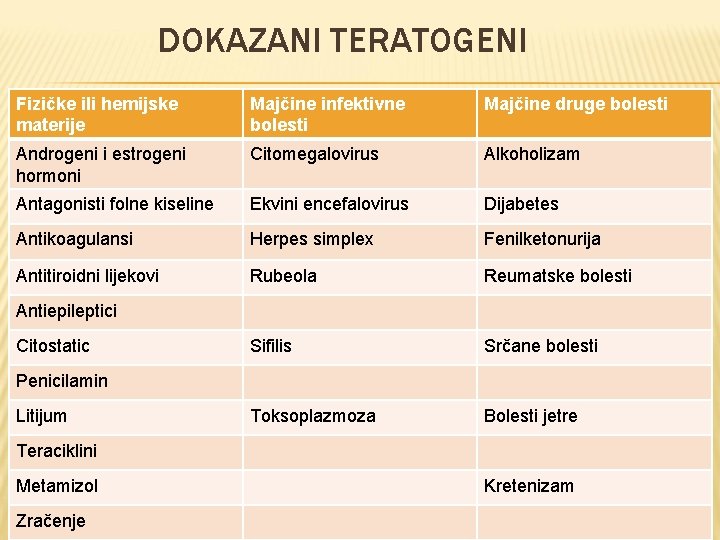 DOKAZANI TERATOGENI

| Fizičke ili hemijske materije | Majčine infektivne bolesti | Majčine druge bolesti |
|---|---|---|
| Androgeni i estrogeni hormoni | Citomegalovirus | Alkoholizam |
| Antagonisti folne kiseline | Ekvini encefalovirus | Dijabetes |
| Antikoagulansi | Herpes simplex | Fenilketonurija |
| Antitiroidni lijekovi | Rubeola | Reumatske bolesti |
| Antiepileptici | | |
| Citostatic | Sifilis | Srčane bolesti |
| Penicilamin | | |
| Litijum | Toksoplazmoza | Bolesti jetre |
| Teraciklini | | |
| Metamizol | | Kretenizam |
| Zračenje | | |